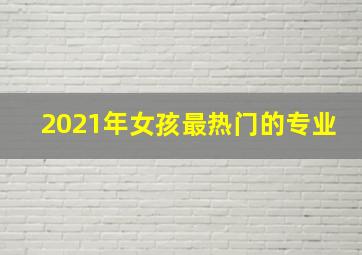 2021年女孩最热门的专业